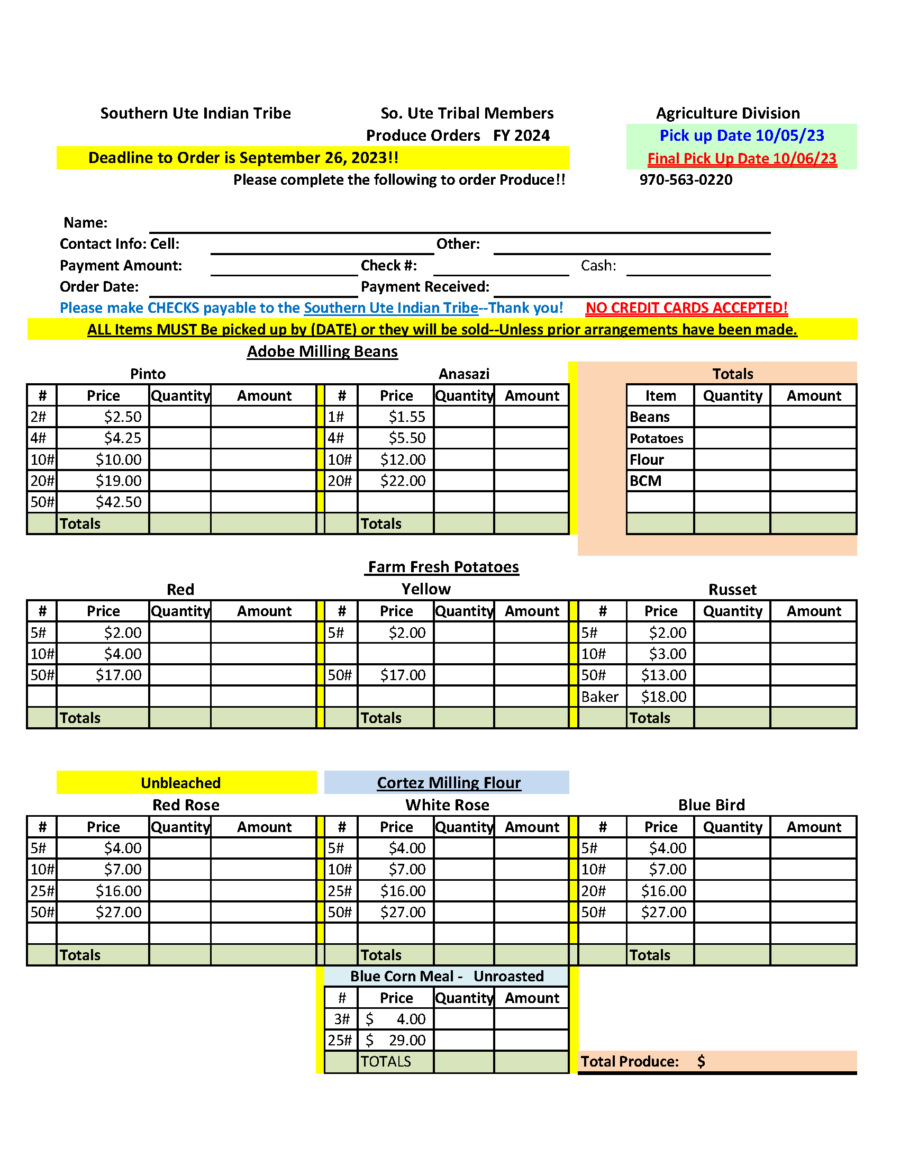 Southern Ute Indian Tribe

So. Ute Tribal Members
Produce Orders FY 2024

Agriculture Division
Pick up Date 10/05/23
Final Pick Up Date 10/06/23

Deadline to Order is September 26, 2023!!

Please complete the following to order Produce!!

970-563-0220

Name:
Contact Info: Cell: Other:
Payment Amount: Check #: Cash:
Order Date: Payment Received:

Please make CHECKS payable to the Southern Ute Indian Tribe--Thank you!
NO CREDIT CARDS ACCEPTED!

ALL Items MUST Be picked up by (DATE) or they will be sold--Unless prior arrangements have been made.

Adobe Milling Beans

Pinto

| # | Price | Quantity | Amount |
|---|---|---|---|
| 2# | $2.50 | | |
| 4# | $4.25 | | |
| 10# | $10.00 | | |
| 20# | $19.00 | | |
| 50# | $42.50 | | |
| | Totals | | |

Anasazi

| # | Price | Quantity | Amount |
|---|---|---|---|
| 1# | $1.55 | | |
| 4# | $5.50 | | |
| 10# | $12.00 | | |
| 20# | $22.00 | | |
| | | | |
| | Totals | | |

Totals

| Item | Quantity | Amount |
|---|---|---|
| Beans | | |
| Potatoes | | |
| Flour | | |
| BCM | | |
| | | |
| | | |

Farm Fresh Potatoes

Red

| # | Price | Quantity | Amount |
|---|---|---|---|
| 5# | $2.00 | | |
| 10# | $4.00 | | |
| 50# | $17.00 | | |
| | | | |
| | Totals | | |

Yellow

| # | Price | Quantity | Amount |
|---|---|---|---|
| 5# | $2.00 | | |
| | | | |
| 50# | $17.00 | | |
| | | | |
| | Totals | | |

Russet

| # | Price | Quantity | Amount |
|---|---|---|---|
| 5# | $2.00 | | |
| 10# | $3.00 | | |
| 50# | $13.00 | | |
| Baker | $18.00 | | |
| | Totals | | |

Unbleached

Cortez Milling Flour

Red Rose

| # | Price | Quantity | Amount |
|---|---|---|---|
| 5# | $4.00 | | |
| 10# | $7.00 | | |
| 25# | $16.00 | | |
| 50# | $27.00 | | |
| | | | |
| | Totals | | |

White Rose

| # | Price | Quantity | Amount |
|---|---|---|---|
| 5# | $4.00 | | |
| 10# | $7.00 | | |
| 25# | $16.00 | | |
| 50# | $27.00 | | |
| | | | |
| | Totals | | |

Blue Bird

| # | Price | Quantity | Amount |
|---|---|---|---|
| 5# | $4.00 | | |
| 10# | $7.00 | | |
| 20# | $16.00 | | |
| 50# | $27.00 | | |
| | | | |
| | Totals | | |

Blue Corn Meal - Unroasted

| # | Price | Quantity | Amount |
|---|---|---|---|
| 3# | $ 4.00 | | |
| 25# | $ 29.00 | | |
| | TOTALS | | |

Total Produce: $